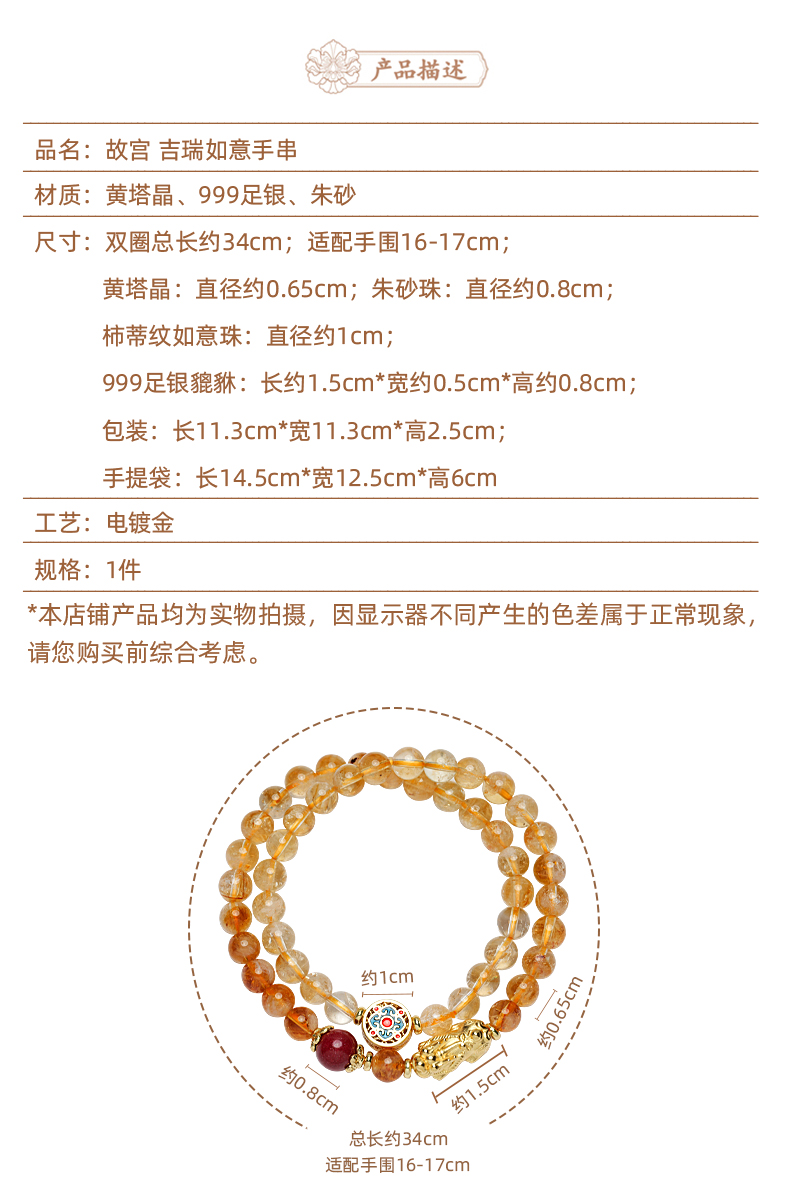 产品描述

品名：故宫 吉瑞如意手串

材质：黄塔晶、999足银、朱砂

尺寸：双圈总长约34cm；适配手围16-17cm；
黄塔晶：直径约0.65cm；朱砂珠：直径约0.8cm；
柿蒂纹如意珠：直径约1cm；
999足银貔貅：长约1.5cm*宽约0.5cm*高约0.8cm；
包装：长11.3cm*宽11.3cm*高2.5cm；
手提袋：长14.5cm*宽12.5cm*高6cm

工艺：电镀金

规格：1件

*本店铺产品均为实物拍摄，因显示器不同产生的色差属于正常现象，请您购买前综合考虑。

约1cm
约0.65cm
约0.8cm
约1.5cm
总长约34cm
适配手围16-17cm